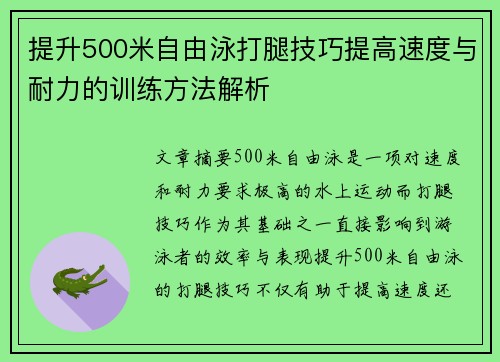 提升500米自由泳打腿技巧提高速度与耐力的训练方法解析

文章摘要500米自由泳是一项对速度和耐力要求极高的水上运动而打腿技巧作为其基础之一直接影响到游泳者的效率与表现提升500米自由泳的打腿技巧不仅有助于提高速度还